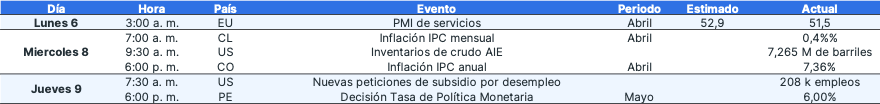 | Día | Hora | País | Evento | Periodo | Estimado | Actual |
|---|---|---|---|---|---|---|
| Lunes 6 | 3:00 a. m. | EU | PMI de servicios | Abril | 52,9 | 51,5 |
| Miercoles 8 | 7:00 a. m. | CL | Inflación IPC mensual | Abril | | 0,4%% |
| | 9:30 a. m. | US | Inventarios de crudo AIE | | | 7,265 M de barriles |
| | 6:00 p. m. | CO | Inflación IPC anual | Abril | | 7,36% |
| Jueves 9 | 7:30 a. m. | US | Nuevas peticiones de subsidio por desempleo | | | 208 k empleos |
| | 6:00 p. m. | PE | Decisión Tasa de Política Monetaria | Mayo | | 6,00% |